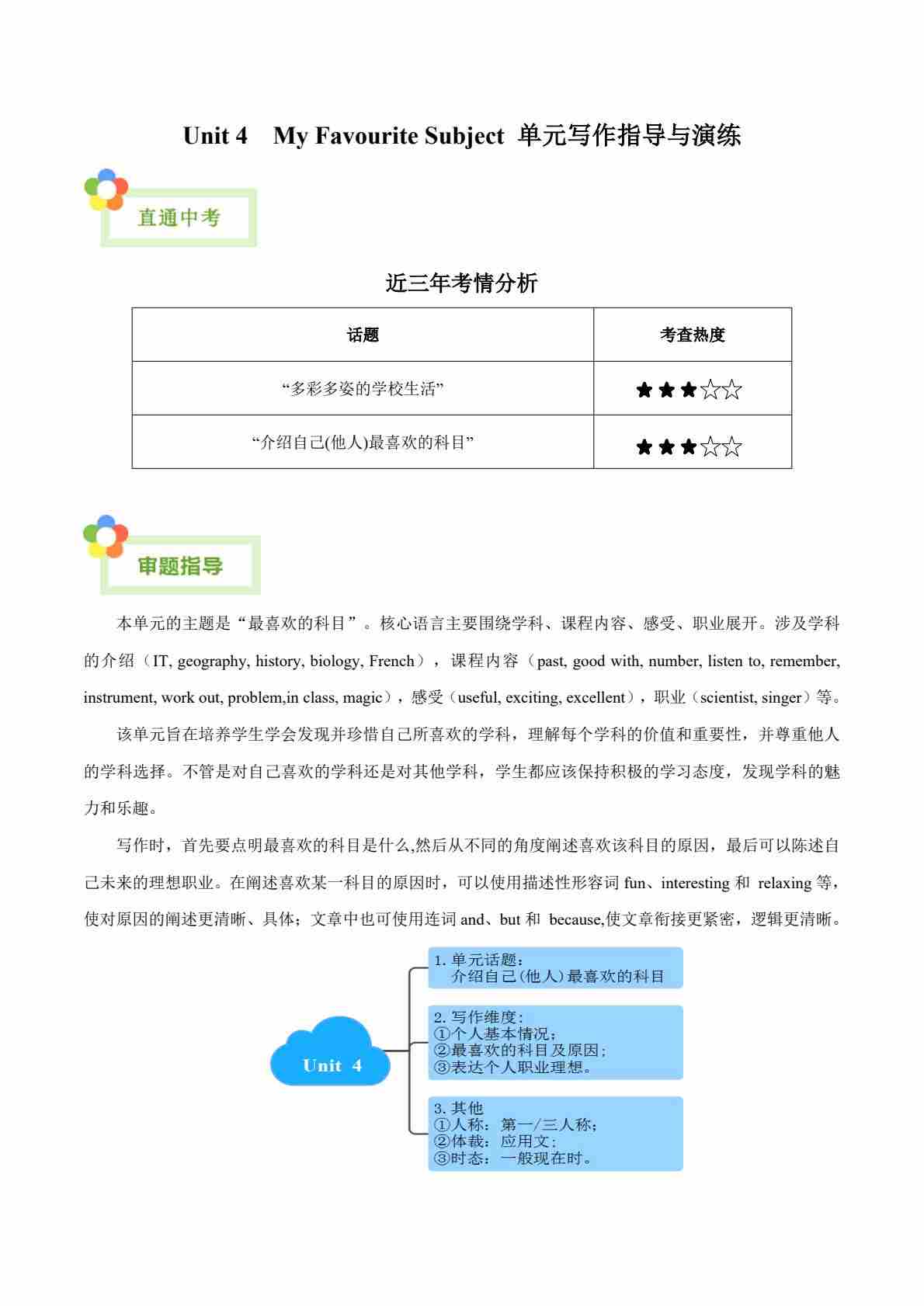 Unit 4　My Favourite Subject 单元写作指导与演练

直通中考

近三年考情分析

| 话题 | 考查热度 |
|---|---|
| “多彩多姿的学校生活” | ★★★☆☆ |
| “介绍自己(他人)最喜欢的科目” | ★★★☆☆ |

审题指导

本单元的主题是“最喜欢的科目”。核心语言主要围绕学科、课程内容、感受、职业展开。涉及学科的介绍（IT, geography, history, biology, French），课程内容（past, good with, number, listen to, remember, instrument, work out, problem,in class, magic），感受（useful, exciting, excellent），职业（scientist, singer）等。

该单元旨在培养学生学会发现并珍惜自己所喜欢的学科，理解每个学科的价值和重要性，并尊重他人的学科选择。不管是对自己喜欢的学科还是对其他学科，学生都应该保持积极的学习态度，发现学科的魅力和乐趣。

写作时，首先要点明最喜欢的科目是什么,然后从不同的角度阐述喜欢该科目的原因，最后可以陈述自己未来的理想职业。在阐述喜欢某一科目的原因时，可以使用描述性形容词 fun、interesting 和 relaxing 等，使对原因的阐述更清晰、具体；文章中也可使用连词 and、but 和 because,使文章衔接更紧密，逻辑更清晰。

Unit 4

1. 单元话题：
介绍自己(他人)最喜欢的科目

2. 写作维度：
①个人基本情况；
②最喜欢的科目及原因；
③表达个人职业理想。

3. 其他
①人称：第一/三人称；
②体裁：应用文；
③时态：一般现在时。